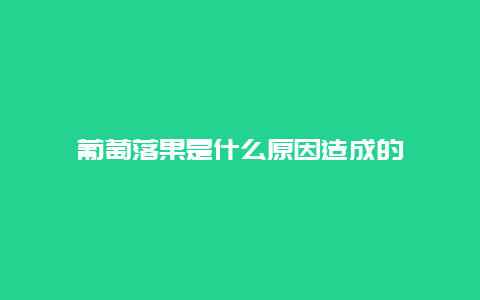 葡萄落果是什么原因造成的